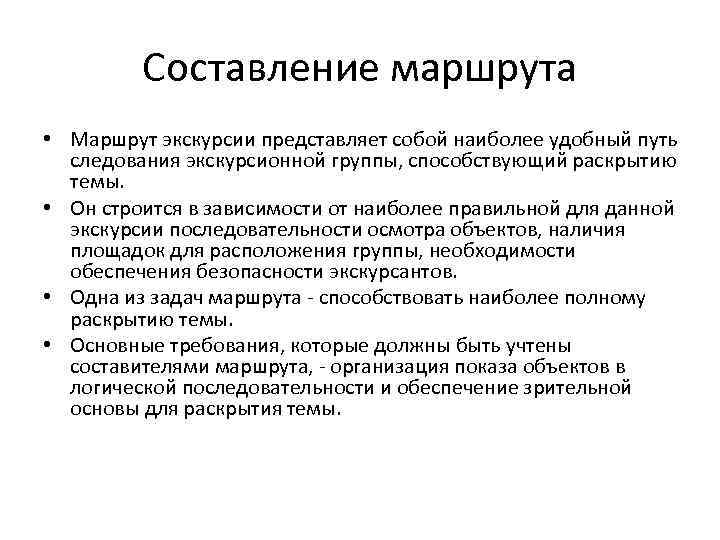 Составление маршрута

• Маршрут экскурсии представляет собой наиболее удобный путь следования экскурсионной группы, способствующий раскрытию темы.
• Он строится в зависимости от наиболее правильной для данной экскурсии последовательности осмотра объектов, наличия площадок для расположения группы, необходимости обеспечения безопасности экскурсантов.
• Одна из задач маршрута - способствовать наиболее полному раскрытию темы.
• Основные требования, которые должны быть учтены составителями маршрута, - организация показа объектов в логической последовательности и обеспечение зрительной основы для раскрытия темы.